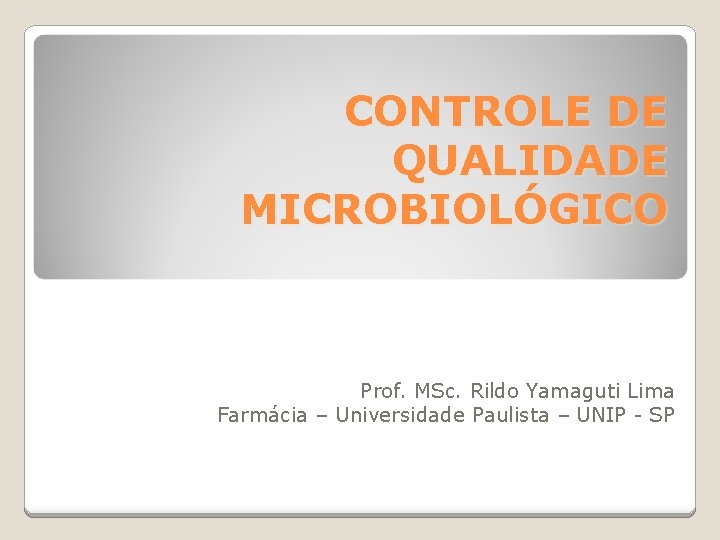 CONTROLE DE QUALIDADE MICROBIOLÓGICO

Prof. MSc. Rildo Yamaguti Lima
Farmácia – Universidade Paulista – UNIP - SP